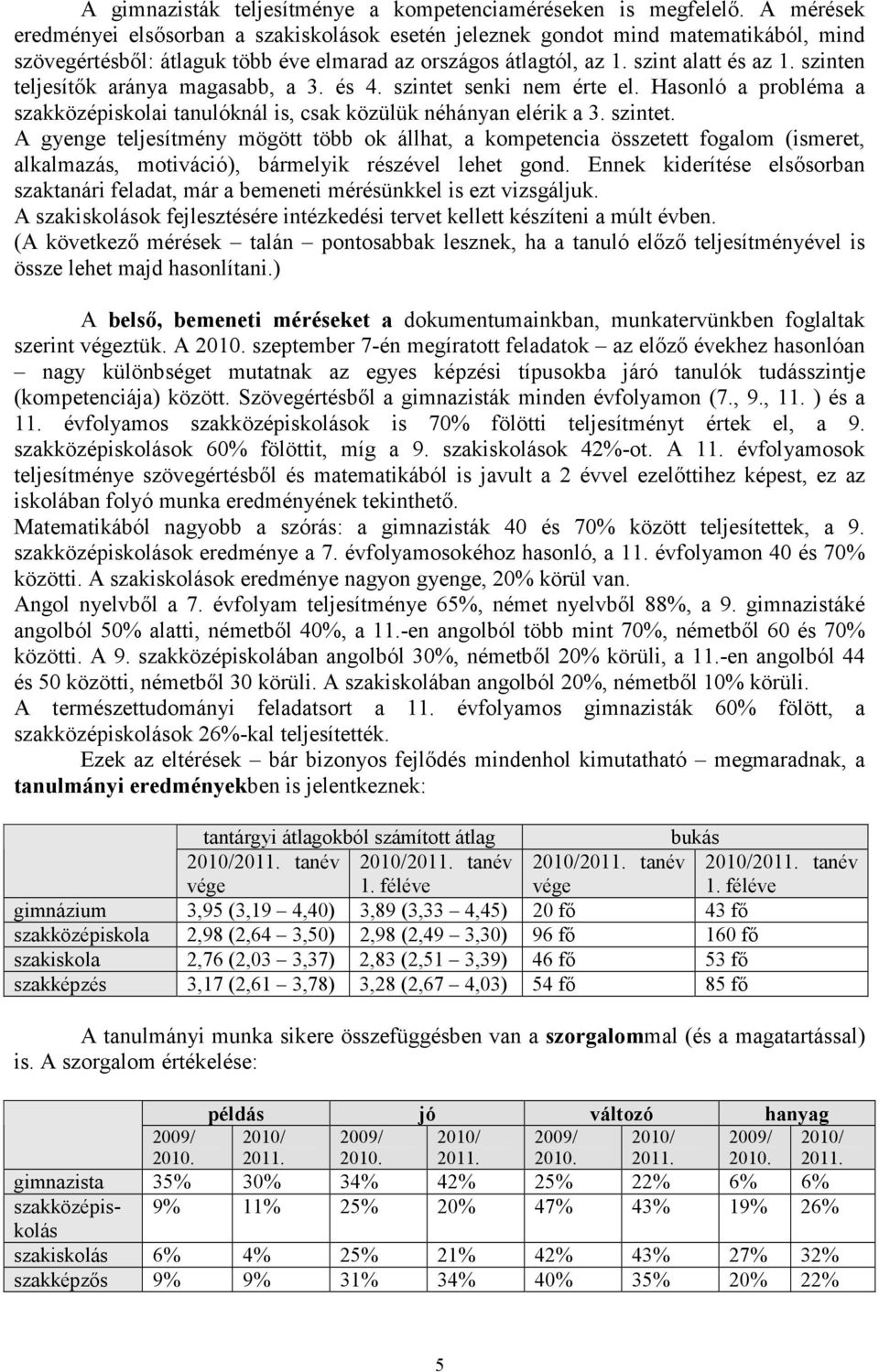 A gimnazisták teljesítménye a kompetenciaméréseken is megfelelő. A mérések eredményei elsősorban a szakiskolások esetén jeleznek gondot mind matematikából, mind szövegértésből: átlaguk több éve elmarad az országos átlagtól, az 1. szint alatt és az 1. szinten teljesítők aránya magasabb, a 3. és 4. szintet senki nem érte el. Hasonló a probléma a szakközépiskolai tanulóknál is, csak közülük néhányan elérik a 3. szintet.
A gyenge teljesítmény mögött több ok állhat, a kompetencia összetett fogalom (ismeret, alkalmazás, motiváció), bármelyik részével lehet gond. Ennek kiderítése elsősorban szaktanári feladat, már a bemeneti mérésünkkel is ezt vizsgáljuk.
A szakiskolások fejlesztésére intézkedési tervet kellett készíteni a múlt évben.
(A következő mérések – talán – pontosabbak lesznek, ha a tanuló előző teljesítményével is össze lehet majd hasonlítani.)

A belső, bemeneti méréseket a dokumentumainkban, munkatervünkben foglaltak szerint végeztük. A 2010. szeptember 7-én megíratott feladatok – az előző évekhez hasonlóan – nagy különbséget mutatnak az egyes képzési típusokba járó tanulók tudásszintje (kompetenciája) között. Szövegértésből a gimnazisták minden évfolyamon (7., 9., 11. ) és a 11. évfolyamos szakközépiskolások is 70% fölötti teljesítményt értek el, a 9. szakközépiskolások 60% fölöttit, míg a 9. szakiskolások 42%-ot. A 11. évfolyamosok teljesítménye szövegértésből és matematikából is javult a 2 évvel ezelőttihez képest, ez az iskolában folyó munka eredményének tekinthető.
Matematikából nagyobb a szórás: a gimnazisták 40 és 70% között teljesítettek, a 9. szakközépiskolások eredménye a 7. évfolyamosokéhoz hasonló, a 11. évfolyamon 40 és 70% közötti. A szakiskolások eredménye nagyon gyenge, 20% körül van.
Angol nyelvből a 7. évfolyam teljesítménye 65%, német nyelvből 88%, a 9. gimnazistáké angolból 50% alatti, németből 40%, a 11.-en angolból több mint 70%, németből 60 és 70% közötti. A 9. szakközépiskolában angolból 30%, németből 20% körüli, a 11.-en angolból 44 és 50 közötti, németből 30 körüli. A szakiskolában angolból 20%, németből 10% körüli.
A természettudományi feladatsort a 11. évfolyamos gimnazisták 60% fölött, a szakközépiskolások 26%-kal teljesítették.
Ezek az eltérések – bár bizonyos fejlődés mindenhol kimutatható – megmaradnak, a tanulmányi eredményekben is jelentkeznek:

| | tantárgyi átlagokból számított átlag | | bukás | |
|---|---|---|---|---|
| | 2010/2011. tanév vége | 2010/2011. tanév 1. féléve | 2010/2011. tanév vége | 2010/2011. tanév 1. féléve |
| gimnázium | 3,95 (3,19 – 4,40) | 3,89 (3,33 – 4,45) | 20 fő | 43 fő |
| szakközépiskola | 2,98 (2,64 – 3,50) | 2,98 (2,49 – 3,30) | 96 fő | 160 fő |
| szakiskola | 2,76 (2,03 – 3,37) | 2,83 (2,51 – 3,39) | 46 fő | 53 fő |
| szakképzés | 3,17 (2,61 – 3,78) | 3,28 (2,67 – 4,03) | 54 fő | 85 fő |

A tanulmányi munka sikere összefüggésben van a szorgalommal (és a magatartással) is. A szorgalom értékelése:

| | példás | | jó | | változó | | hanyag | |
|---|---|---|---|---|---|---|---|---|
| | 2009/ 2010. | 2010/ 2011. | 2009/ 2010. | 2010/ 2011. | 2009/ 2010. | 2010/ 2011. | 2009/ 2010. | 2010/ 2011. |
| gimnazista | 35% | 30% | 34% | 42% | 25% | 22% | 6% | 6% |
| szakközépiskolás | 9% | 11% | 25% | 20% | 47% | 43% | 19% | 26% |
| szakiskolás | 6% | 4% | 25% | 21% | 42% | 43% | 27% | 32% |
| szakképzős | 9% | 9% | 31% | 34% | 40% | 35% | 20% | 22% |

5